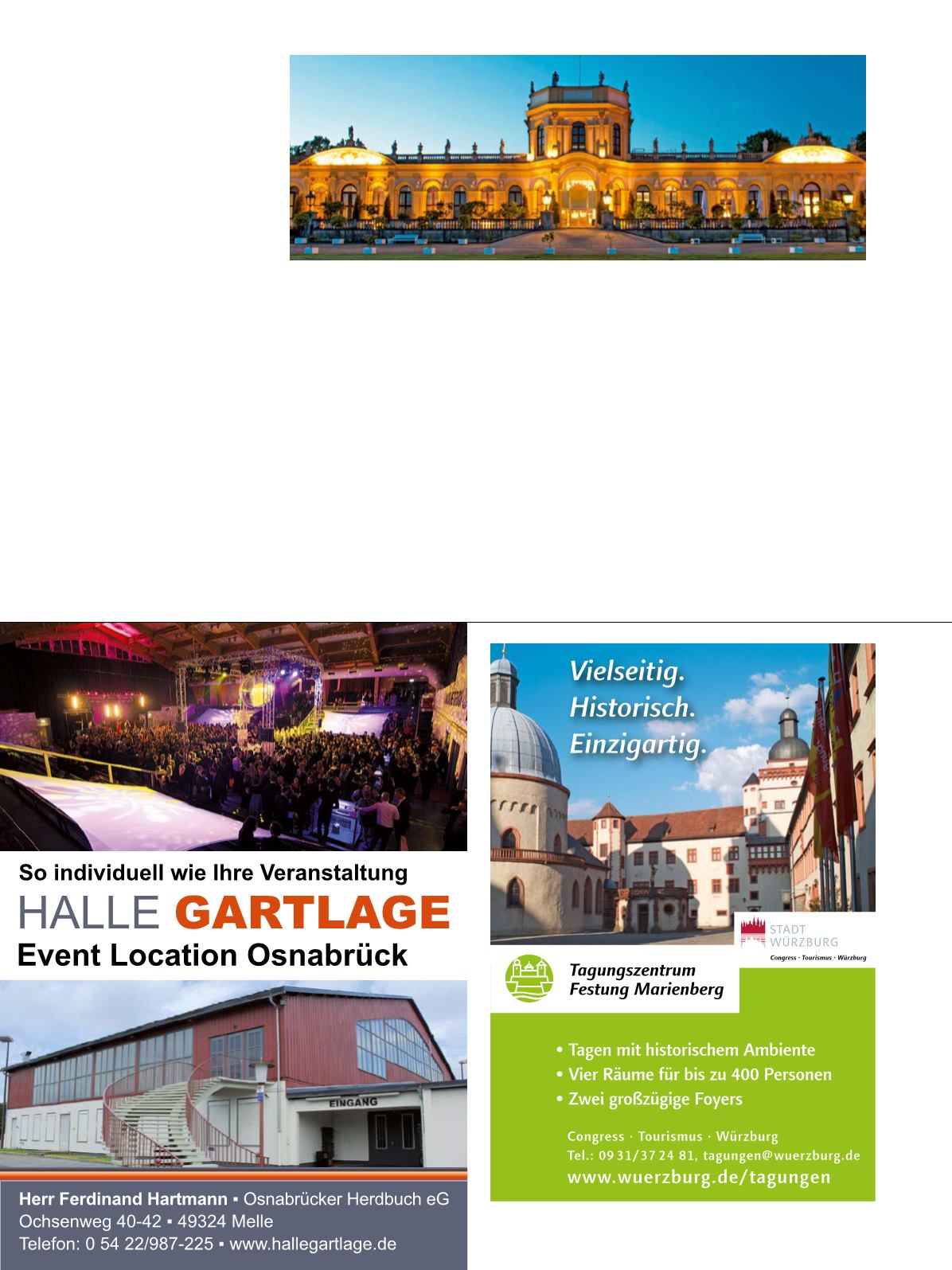 So individuell wie Ihre Veranstaltung

HALLE GARTLAGE

Event Location Osnabrück

EINGANG

Herr Ferdinand Hartmann ▪ Osnabrücker Herdbuch eG
Ochsenweg 40-42 ▪ 49324 Melle
Telefon: 0 54 22/987-225 ▪ www.hallegartlage.de

Vielseitig.
Historisch.
Einzigartig.

STADT
WÜRZBURG
Congress · Tourismus · Würzburg

Tagungszentrum
Festung Marienberg

• Tagen mit historischem Ambiente
• Vier Räume für bis zu 400 Personen
• Zwei großzügige Foyers

Congress · Tourismus · Würzburg
Tel.: 09 31/37 24 81, tagungen@wuerzburg.de
www.wuerzburg.de/tagungen